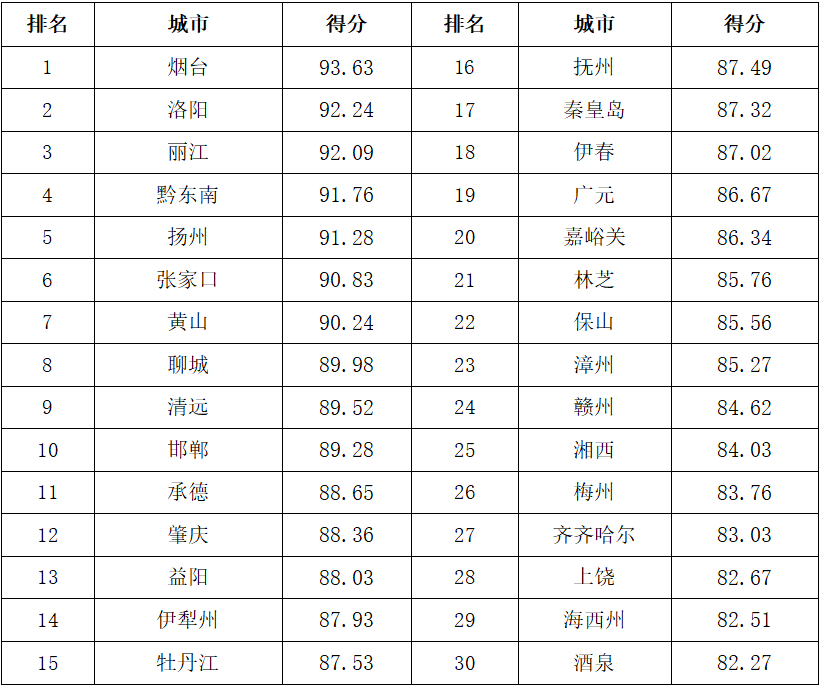 | 排名 | 城市 | 得分 | 排名 | 城市 | 得分 |
|---|---|---|---|---|---|
| 1 | 烟台 | 93.63 | 16 | 抚州 | 87.49 |
| 2 | 洛阳 | 92.24 | 17 | 秦皇岛 | 87.32 |
| 3 | 丽江 | 92.09 | 18 | 伊春 | 87.02 |
| 4 | 黔东南 | 91.76 | 19 | 广元 | 86.67 |
| 5 | 扬州 | 91.28 | 20 | 嘉峪关 | 86.34 |
| 6 | 张家口 | 90.83 | 21 | 林芝 | 85.76 |
| 7 | 黄山 | 90.24 | 22 | 保山 | 85.56 |
| 8 | 聊城 | 89.98 | 23 | 漳州 | 85.27 |
| 9 | 清远 | 89.52 | 24 | 赣州 | 84.62 |
| 10 | 邯郸 | 89.28 | 25 | 湘西 | 84.03 |
| 11 | 承德 | 88.65 | 26 | 梅州 | 83.76 |
| 12 | 肇庆 | 88.36 | 27 | 齐齐哈尔 | 83.03 |
| 13 | 益阳 | 88.03 | 28 | 上饶 | 82.67 |
| 14 | 伊犁州 | 87.93 | 29 | 海西州 | 82.51 |
| 15 | 牡丹江 | 87.53 | 30 | 酒泉 | 82.27 |